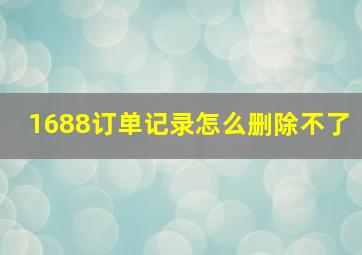 1688订单记录怎么删除不了